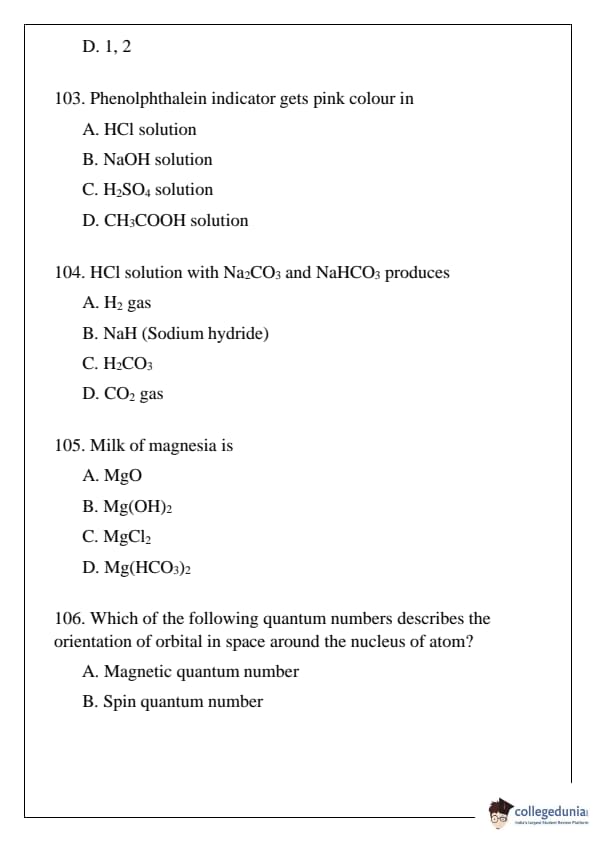 D. 1, 2

103. Phenolphthalein indicator gets pink colour in
A. HCl solution
B. NaOH solution
C. $H_2SO_4$ solution
D. $CH_3COOH$ solution

104. HCl solution with $Na_2CO_3$ and $NaHCO_3$ produces
A. $H_2$ gas
B. NaH (Sodium hydride)
C. $H_2CO_3$
D. $CO_2$ gas

105. Milk of magnesia is
A. MgO
B. $Mg(OH)_2$
C. $MgCl_2$
D. $Mg(HCO_3)_2$

106. Which of the following quantum numbers describes the orientation of orbital in space around the nucleus of atom?
A. Magnetic quantum number
B. Spin quantum number

collegedunia
India's Largest Student Review Platform